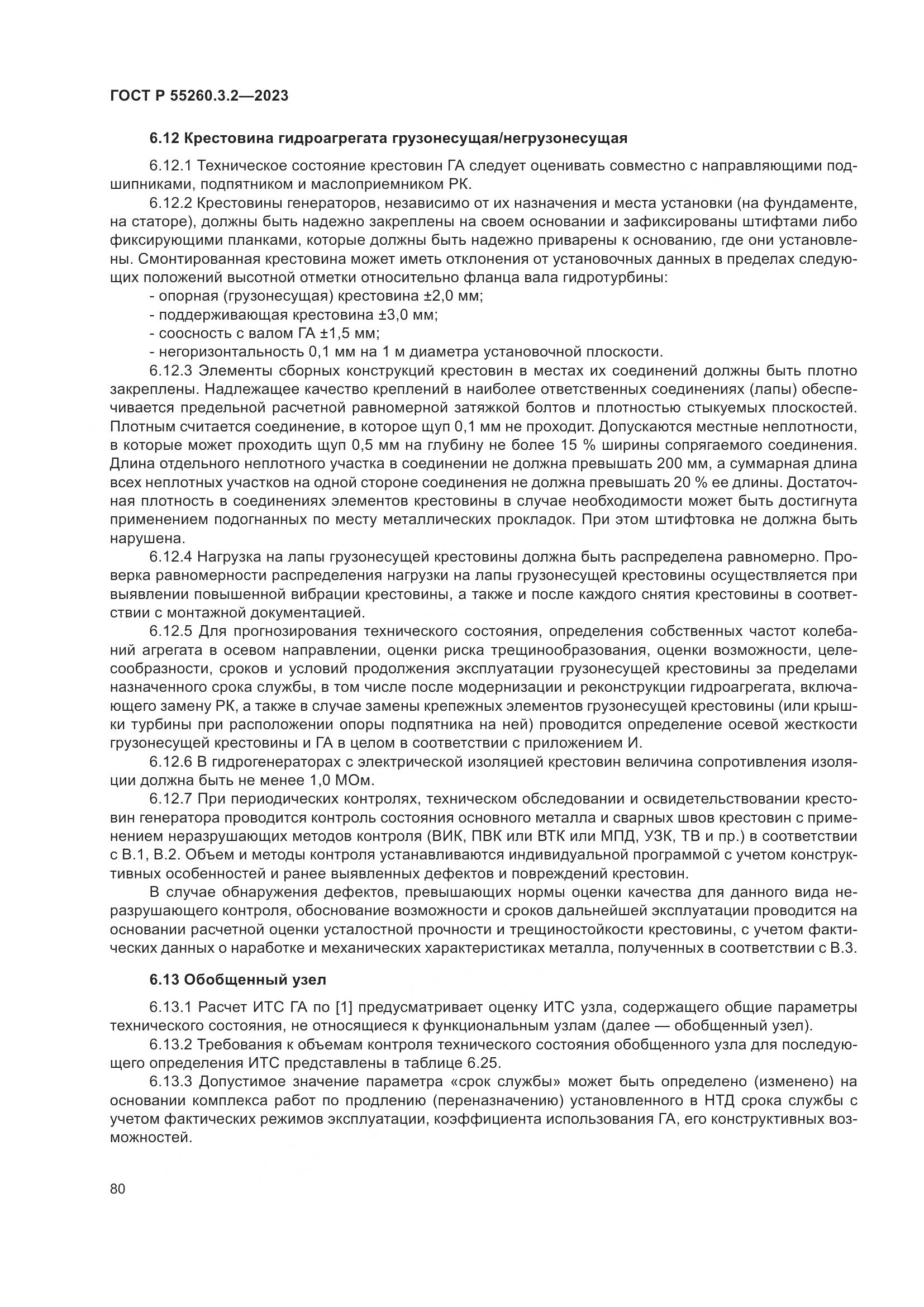 ГОСТ Р 55260.3.2—2023

6.12 Крестовина гидроагрегата грузонесущая/негрузонесущая

6.12.1 Техническое состояние крестовин ГА следует оценивать совместно с направляющими подшипниками, подпятником и маслоприемником РК.

6.12.2 Крестовины генераторов, независимо от их назначения и места установки (на фундаменте, на статоре), должны быть надежно закреплены на своем основании и зафиксированы штифтами либо фиксирующими планками, которые должны быть надежно приварены к основанию, где они установлены. Смонтированная крестовина может иметь отклонения от установочных данных в пределах следующих положений высотной отметки относительно фланца вала гидротурбины:
- опорная (грузонесущая) крестовина ±2,0 мм;
- поддерживающая крестовина ±3,0 мм;
- соосность с валом ГА ±1,5 мм;
- негоризонтальность 0,1 мм на 1 м диаметра установочной плоскости.

6.12.3 Элементы сборных конструкций крестовин в местах их соединений должны быть плотно закреплены. Надлежащее качество креплений в наиболее ответственных соединениях (лапы) обеспечивается предельной расчетной равномерной затяжкой болтов и плотностью стыкуемых плоскостей. Плотным считается соединение, в которое щуп 0,1 мм не проходит. Допускаются местные неплотности, в которые может проходить щуп 0,5 мм на глубину не более 15 % ширины сопрягаемого соединения. Длина отдельного неплотного участка в соединении не должна превышать 200 мм, а суммарная длина всех неплотных участков на одной стороне соединения не должна превышать 20 % ее длины. Достаточная плотность в соединениях элементов крестовины в случае необходимости может быть достигнута применением подогнанных по месту металлических прокладок. При этом штифтовка не должна быть нарушена.

6.12.4 Нагрузка на лапы грузонесущей крестовины должна быть распределена равномерно. Проверка равномерности распределения нагрузки на лапы грузонесущей крестовины осуществляется при выявлении повышенной вибрации крестовины, а также и после каждого снятия крестовины в соответствии с монтажной документацией.

6.12.5 Для прогнозирования технического состояния, определения собственных частот колебаний агрегата в осевом направлении, оценки риска трещинообразования, оценки возможности, целесообразности, сроков и условий продолжения эксплуатации грузонесущей крестовины за пределами назначенного срока службы, в том числе после модернизации и реконструкции гидроагрегата, включающего замену РК, а также в случае замены крепежных элементов грузонесущей крестовины (или крышки турбины при расположении опоры подпятника на ней) проводится определение осевой жесткости грузонесущей крестовины и ГА в целом в соответствии с приложением И.

6.12.6 В гидрогенераторах с электрической изоляцией крестовин величина сопротивления изоляции должна быть не менее 1,0 МОм.

6.12.7 При периодических контролях, техническом обследовании и освидетельствовании крестовин генератора проводится контроль состояния основного металла и сварных швов крестовин с применением неразрушающих методов контроля (ВИК, ПВК или ВТК или МПД, УЗК, ТВ и пр.) в соответствии с В.1, В.2. Объем и методы контроля устанавливаются индивидуальной программой с учетом конструктивных особенностей и ранее выявленных дефектов и повреждений крестовин.

В случае обнаружения дефектов, превышающих нормы оценки качества для данного вида неразрушающего контроля, обоснование возможности и сроков дальнейшей эксплуатации проводится на основании расчетной оценки усталостной прочности и трещиностойкости крестовины, с учетом фактических данных о наработке и механических характеристиках металла, полученных в соответствии с В.3.

6.13 Обобщенный узел

6.13.1 Расчет ИТС ГА по [1] предусматривает оценку ИТС узла, содержащего общие параметры технического состояния, не относящиеся к функциональным узлам (далее — обобщенный узел).

6.13.2 Требования к объемам контроля технического состояния обобщенного узла для последующего определения ИТС представлены в таблице 6.25.

6.13.3 Допустимое значение параметра «срок службы» может быть определено (изменено) на основании комплекса работ по продлению (переназначению) установленного в НТД срока службы с учетом фактических режимов эксплуатации, коэффициента использования ГА, его конструктивных возможностей.

80